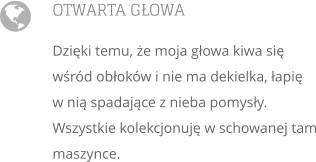 OTWARTA GŁOWA

Dzięki temu, że moja głowa kiwa się wśród obłoków i nie ma dekielka, łapię w nią spadające z nieba pomysły. Wszystkie kolekcjonuję w schowanej tam maszynce.